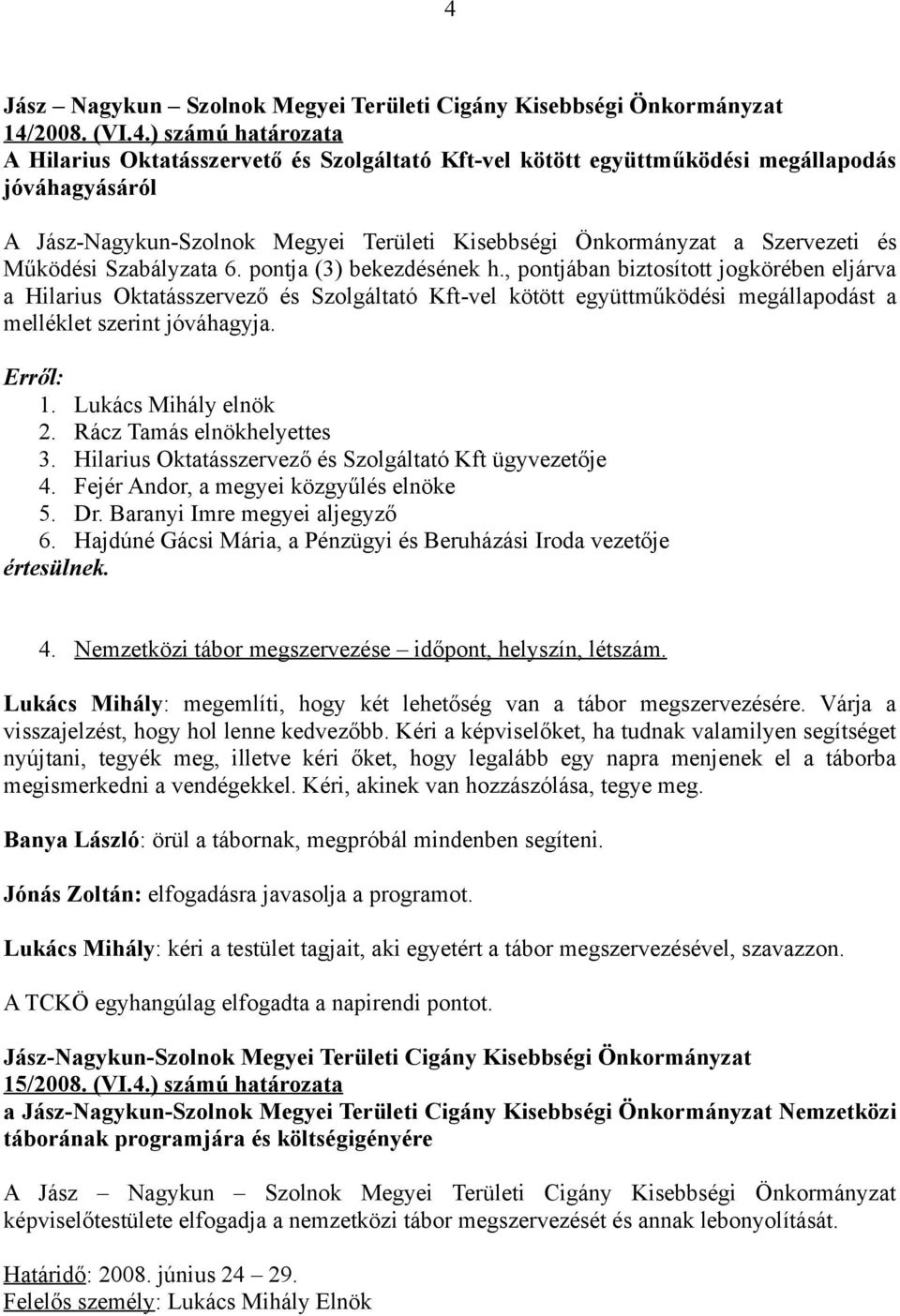 4

Jász – Nagykun – Szolnok Megyei Területi Cigány Kisebbségi Önkormányzat
14/2008. (VI.4.) számú határozata
A Hilarius Oktatásszervető és Szolgáltató Kft-vel kötött együttműködési megállapodás jóváhagyásáról

A Jász-Nagykun-Szolnok Megyei Területi Kisebbségi Önkormányzat a Szervezeti és Működési Szabályzata 6. pontja (3) bekezdésének h., pontjában biztosított jogkörében eljárva a Hilarius Oktatásszervező és Szolgáltató Kft-vel kötött együttműködési megállapodást a melléklet szerint jóváhagyja.

Erről:
1. Lukács Mihály elnök
2. Rácz Tamás elnökhelyettes
3. Hilarius Oktatásszervező és Szolgáltató Kft ügyvezetője
4. Fejér Andor, a megyei közgyűlés elnöke
5. Dr. Baranyi Imre megyei aljegyző
6. Hajdúné Gácsi Mária, a Pénzügyi és Beruházási Iroda vezetője
értesülnek.

4. Nemzetközi tábor megszervezése – időpont, helyszín, létszám.

Lukács Mihály: megemlíti, hogy két lehetőség van a tábor megszervezésére. Várja a visszajelzést, hogy hol lenne kedvezőbb. Kéri a képviselőket, ha tudnak valamilyen segítséget nyújtani, tegyék meg, illetve kéri őket, hogy legalább egy napra menjenek el a táborba megismerkedni a vendégekkel. Kéri, akinek van hozzászólása, tegye meg.

Banya László: örül a tábornak, megpróbál mindenben segíteni.

Jónás Zoltán: elfogadásra javasolja a programot.

Lukács Mihály: kéri a testület tagjait, aki egyetért a tábor megszervezésével, szavazzon.

A TCKÖ egyhangúlag elfogadta a napirendi pontot.

Jász-Nagykun-Szolnok Megyei Területi Cigány Kisebbségi Önkormányzat
15/2008. (VI.4.) számú határozata
a Jász-Nagykun-Szolnok Megyei Területi Cigány Kisebbségi Önkormányzat Nemzetközi táborának programjára és költségigényére

A Jász – Nagykun – Szolnok Megyei Területi Cigány Kisebbségi Önkormányzat képviselőtestülete elfogadja a nemzetközi tábor megszervezését és annak lebonyolítását.

Határidő: 2008. június 24 – 29.
Felelős személy: Lukács Mihály Elnök